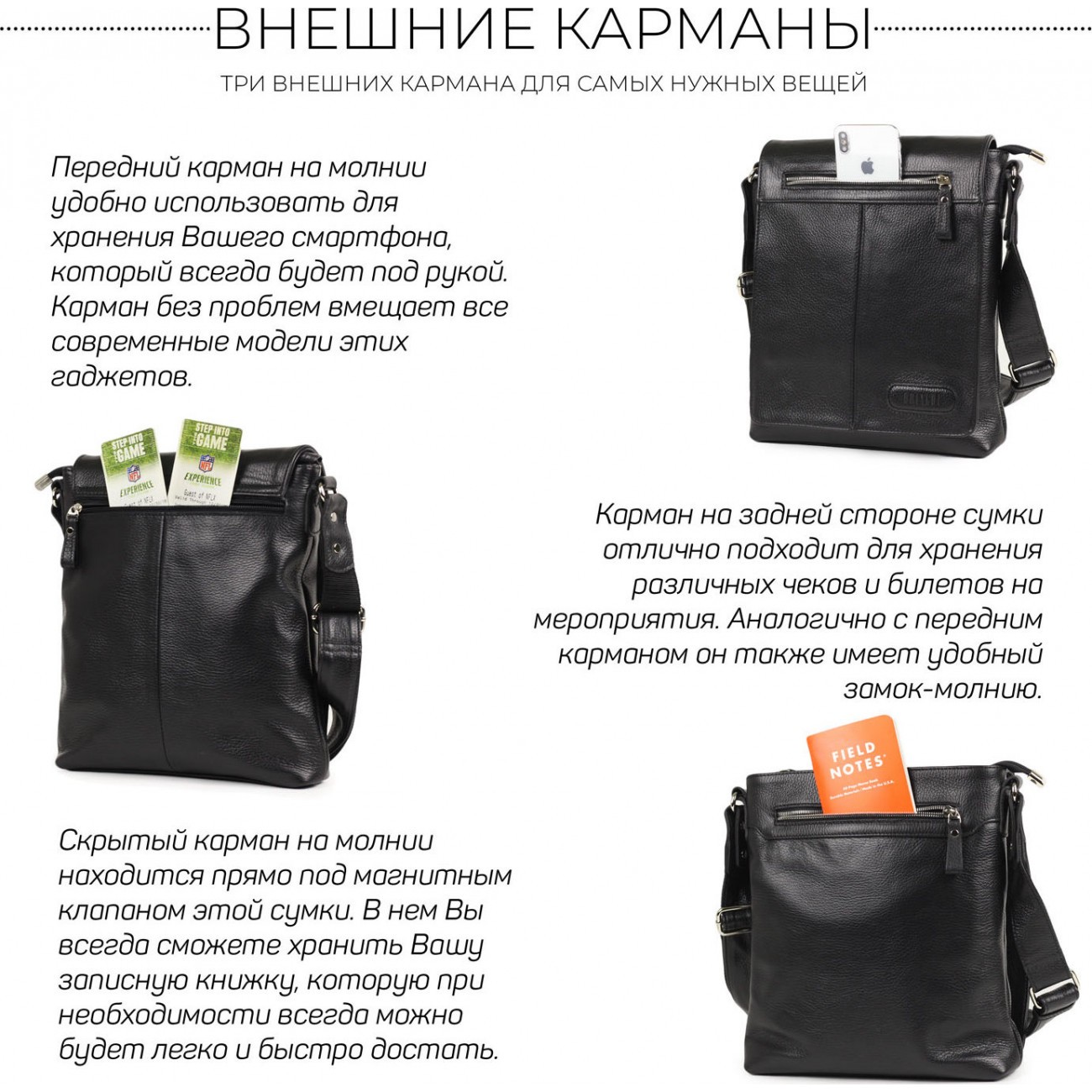 ВНЕШНИЕ КАРМАНЫ

ТРИ ВНЕШНИХ КАРМАНА ДЛЯ САМЫХ НУЖНЫХ ВЕЩЕЙ

Передний карман на молнии удобно использовать для хранения Вашего смартфона, который всегда будет под рукой. Карман без проблем вмещает все современные модели этих гаджетов.

STEP INTO THE GAME
NFL
EXPERIENCE

STEP INTO THE GAME
NFL
EXPERIENCE

Карман на задней стороне сумки отлично подходит для хранения различных чеков и билетов на мероприятия. Аналогично с передним карманом он также имеет удобный замок-молнию.

FIELD NOTES

Скрытый карман на молнии находится прямо под магнитным клапаном этой сумки. В нем Вы всегда сможете хранить Вашу записную книжку, которую при необходимости всегда можно будет легко и быстро достать.